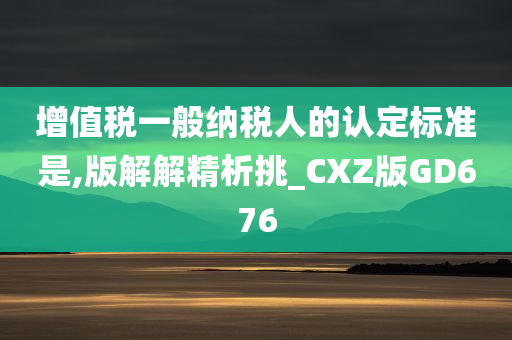 增值税一般纳税人的认定标准是,版解解精析挑_CXZ版GD676